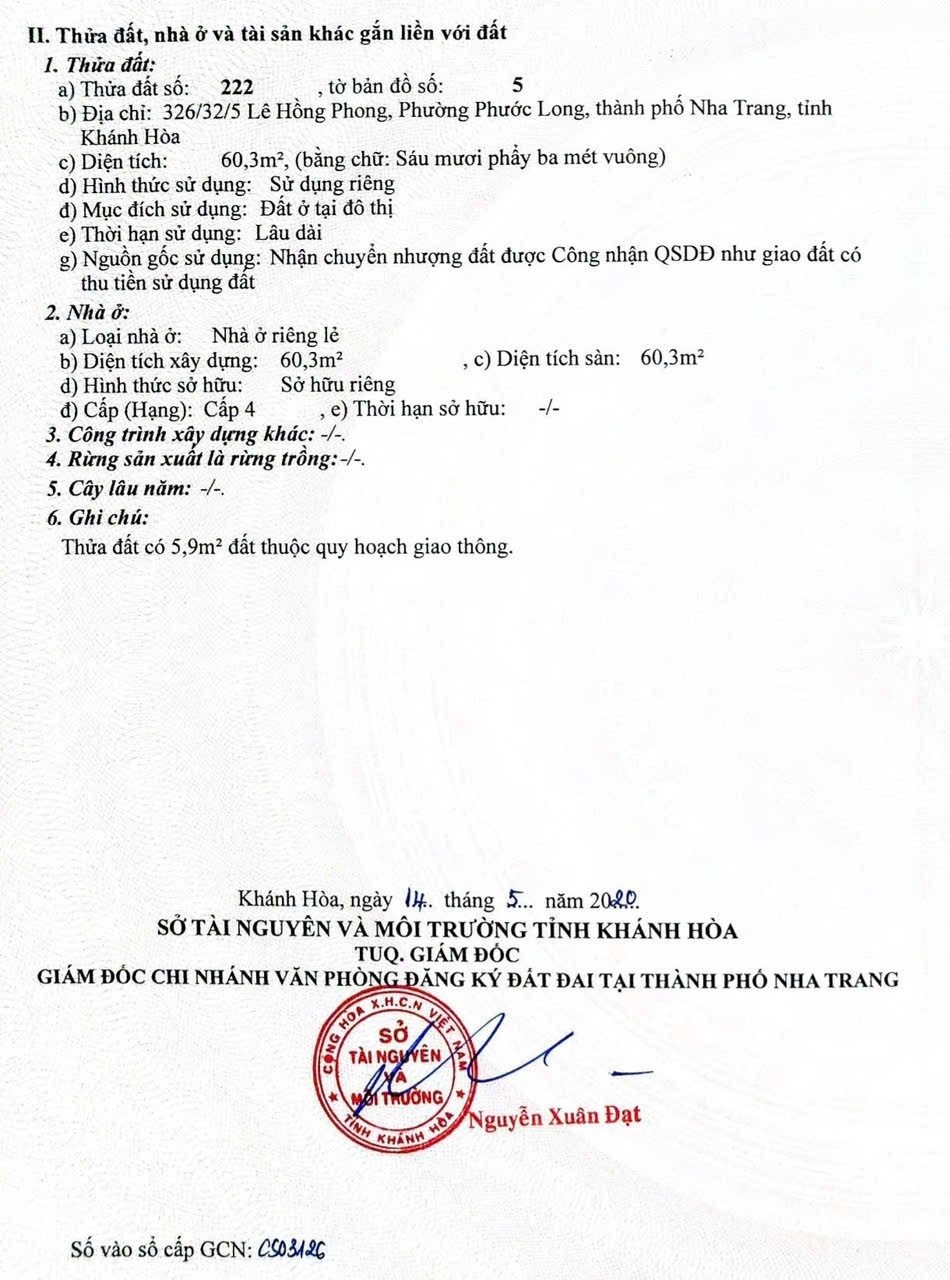 II. Thửa đất, nhà ở và tài sản khác gắn liền với đất

1. Thửa đất:
a) Thửa đất số: 222 , tờ bản đồ số: 5
b) Địa chỉ: 326/32/5 Lê Hồng Phong, Phường Phước Long, thành phố Nha Trang, tỉnh Khánh Hòa
c) Diện tích: 60,3m², (bằng chữ: Sáu mươi phẩy ba mét vuông)
d) Hình thức sử dụng: Sử dụng riêng
đ) Mục đích sử dụng: Đất ở tại đô thị
e) Thời hạn sử dụng: Lâu dài
g) Nguồn gốc sử dụng: Nhận chuyển nhượng đất được Công nhận QSDĐ như giao đất có thu tiền sử dụng đất

2. Nhà ở:
a) Loại nhà ở: Nhà ở riêng lẻ
b) Diện tích xây dựng: 60,3m² , c) Diện tích sàn: 60,3m²
d) Hình thức sở hữu: Sở hữu riêng
đ) Cấp (Hạng): Cấp 4 , e) Thời hạn sở hữu: -/-

3. Công trình xây dựng khác: -/-.

4. Rừng sản xuất là rừng trồng: -/-.

5. Cây lâu năm: -/-.

6. Ghi chú:
Thửa đất có 5,9m² đất thuộc quy hoạch giao thông.

Khánh Hòa, ngày 14. tháng 5... năm 2020.
SỞ TÀI NGUYÊN VÀ MÔI TRƯỜNG TỈNH KHÁNH HÒA
TUQ. GIÁM ĐỐC
GIÁM ĐỐC CHI NHÁNH VĂN PHÒNG ĐĂNG KÝ ĐẤT ĐAI TẠI THÀNH PHỐ NHA TRANG

CỘNG HÒA X.H.C.N VIỆT NAM
SỞ
TÀI NGUYÊN
VÀ
MÔI TRƯỜNG
TỈNH KHÁNH HÒA

Nguyễn Xuân Đạt

Số vào sổ cấp GCN: CS03126